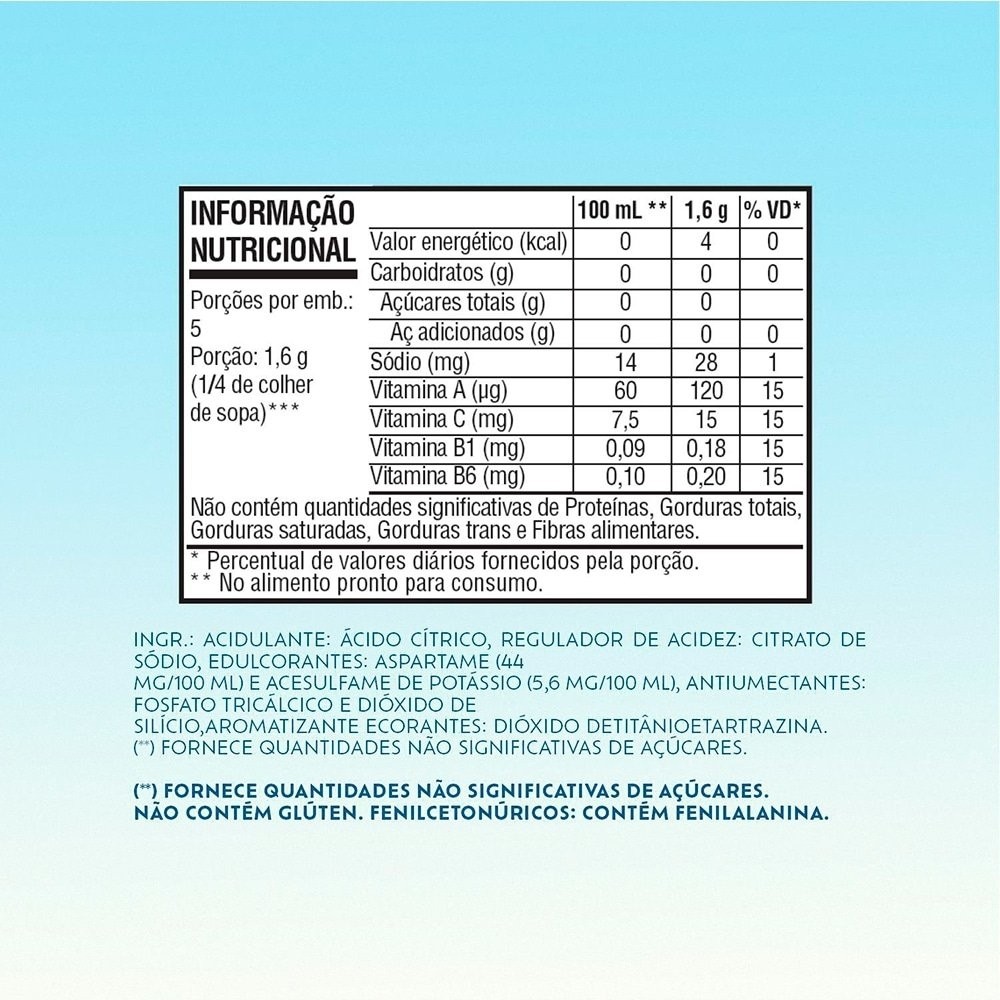 INFORMAÇÃO NUTRICIONAL

Porções por emb.: 5
Porção: 1,6 g (1/4 de colher de sopa)***

| | 100 mL ** | 1,6 g | % VD* |
|---|---|---|---|
| Valor energético (kcal) | 0 | 4 | 0 |
| Carboidratos (g) | 0 | 0 | 0 |
| Açúcares totais (g) | 0 | 0 | |
| Aç adicionados (g) | 0 | 0 | 0 |
| Sódio (mg) | 14 | 28 | 1 |
| Vitamina A (µg) | 60 | 120 | 15 |
| Vitamina C (mg) | 7,5 | 15 | 15 |
| Vitamina B1 (mg) | 0,09 | 0,18 | 15 |
| Vitamina B6 (mg) | 0,10 | 0,20 | 15 |

Não contém quantidades significativas de Proteínas, Gorduras totais, Gorduras saturadas, Gorduras trans e Fibras alimentares.

* Percentual de valores diários fornecidos pela porção.
** No alimento pronto para consumo.

INGR.: ACIDULANTE: ÁCIDO CÍTRICO, REGULADOR DE ACIDEZ: CITRATO DE SÓDIO, EDULCORANTES: ASPARTAME (44 MG/100 ML) E ACESULFAME DE POTÁSSIO (5,6 MG/100 ML), ANTIUMECTANTES: FOSFATO TRICÁLCICO E DIÓXIDO DE SILÍCIO,AROMATIZANTE ECORANTES: DIÓXIDO DETITÂNIOETARTRAZINA. (**) FORNECE QUANTIDADES NÃO SIGNIFICATIVAS DE AÇÚCARES.

(**) FORNECE QUANTIDADES NÃO SIGNIFICATIVAS DE AÇÚCARES.
NÃO CONTÉM GLÚTEN. FENILCETONÚRICOS: CONTÉM FENILALANINA.